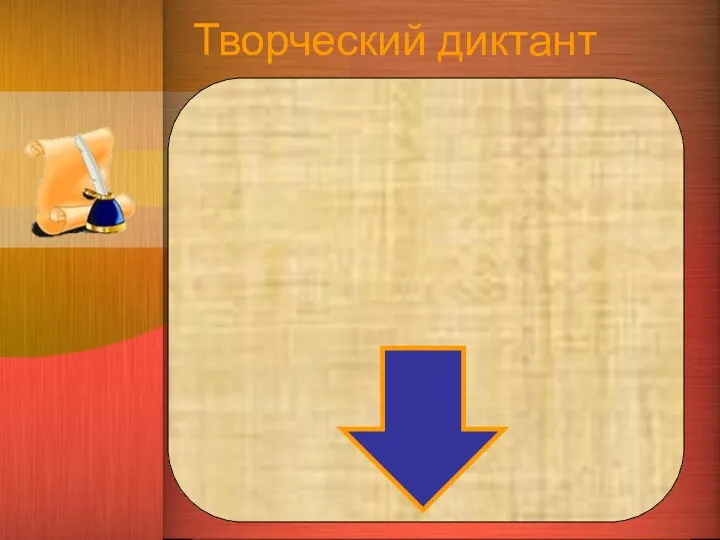 Творческий диктант